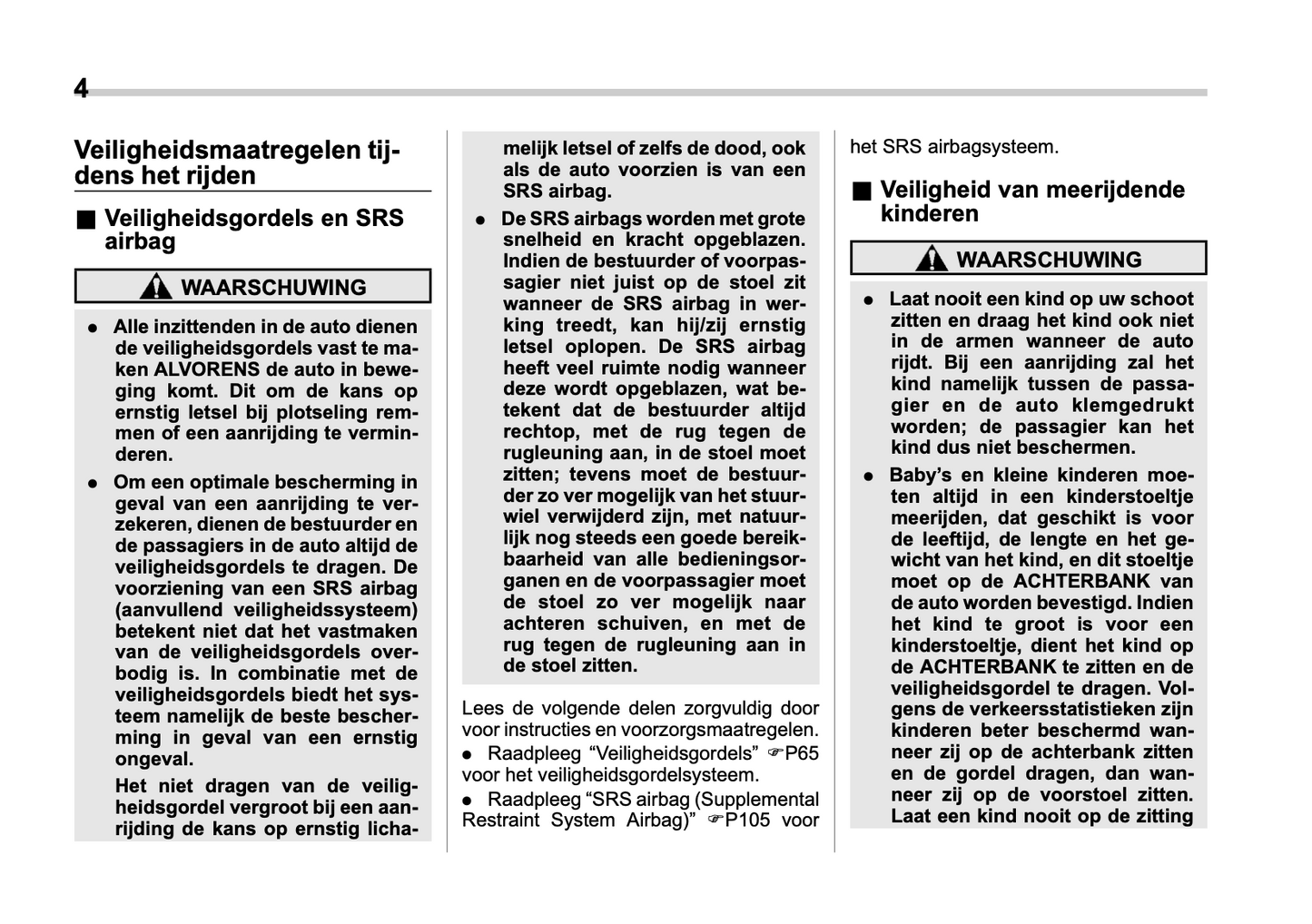 4

Veiligheidsmaatregelen tijdens het rijden

■ Veiligheidsgordels en SRS airbag

WAARSCHUWING

● Alle inzittenden in de auto dienen de veiligheidsgordels vast te maken ALVORENS de auto in beweging komt. Dit om de kans op ernstig letsel bij plotseling remmen of een aanrijding te verminderen.

● Om een optimale bescherming in geval van een aanrijding te verzekeren, dienen de bestuurder en de passagiers in de auto altijd de veiligheidsgordels te dragen. De voorziening van een SRS airbag (aanvullend veiligheidssysteem) betekent niet dat het vastmaken van de veiligheidsgordels overbodig is. In combinatie met de veiligheidsgordels biedt het systeem namelijk de beste bescherming in geval van een ernstig ongeval.

Het niet dragen van de veiligheidsgordel vergroot bij een aanrijding de kans op ernstig lichamelijk letsel of zelfs de dood, ook als de auto voorzien is van een SRS airbag.

● De SRS airbags worden met grote snelheid en kracht opgeblazen. Indien de bestuurder of voorpassagier niet juist op de stoel zit wanneer de SRS airbag in werking treedt, kan hij/zij ernstig letsel oplopen. De SRS airbag heeft veel ruimte nodig wanneer deze wordt opgeblazen, wat betekent dat de bestuurder altijd rechtop, met de rug tegen de rugleuning aan, in de stoel moet zitten; tevens moet de bestuurder zo ver mogelijk van het stuurwiel verwijderd zijn, met natuurlijk nog steeds een goede bereikbaarheid van alle bedieningsorganen en de voorpassagier moet de stoel zo ver mogelijk naar achteren schuiven, en met de rug tegen de rugleuning aan in de stoel zitten.

Lees de volgende delen zorgvuldig door voor instructies en voorzorgsmaatregelen.

● Raadpleeg “Veiligheidsgordels” ☞P65 voor het veiligheidsgordelsysteem.

● Raadpleeg “SRS airbag (Supplemental Restraint System Airbag)” ☞P105 voor het SRS airbagsysteem.

■ Veiligheid van meerijdende kinderen

WAARSCHUWING

● Laat nooit een kind op uw schoot zitten en draag het kind ook niet in de armen wanneer de auto rijdt. Bij een aanrijding zal het kind namelijk tussen de passagier en de auto klemgedrukt worden; de passagier kan het kind dus niet beschermen.

● Baby’s en kleine kinderen moeten altijd in een kinderstoeltje meerijden, dat geschikt is voor de leeftijd, de lengte en het gewicht van het kind, en dit stoeltje moet op de ACHTERBANK van de auto worden bevestigd. Indien het kind te groot is voor een kinderstoeltje, dient het kind op de ACHTERBANK te zitten en de veiligheidsgordel te dragen. Volgens de verkeersstatistieken zijn kinderen beter beschermd wanneer zij op de achterbank zitten en de gordel dragen, dan wanneer zij op de voorstoel zitten. Laat een kind nooit op de zitting